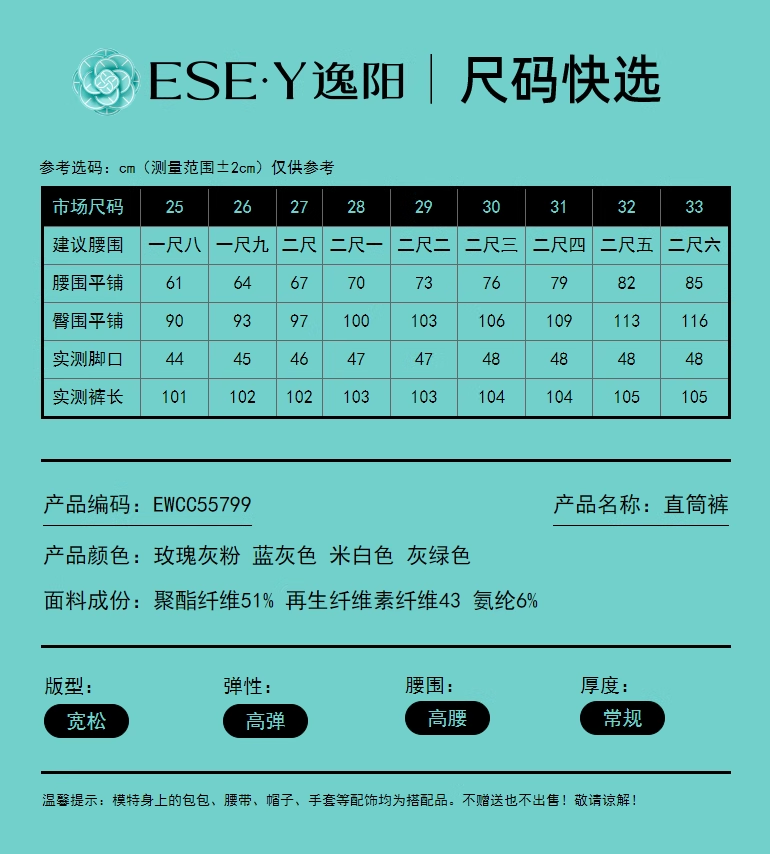 ESE·Y逸阳 | 尺码快选

参考选码：cm（测量范围±2cm）仅供参考

| 市场尺码 | 25 | 26 | 27 | 28 | 29 | 30 | 31 | 32 | 33 |
|---|---|---|---|---|---|---|---|---|---|
| 建议腰围 | 一尺八 | 一尺九 | 二尺 | 二尺一 | 二尺二 | 二尺三 | 二尺四 | 二尺五 | 二尺六 |
| 腰围平铺 | 61 | 64 | 67 | 70 | 73 | 76 | 79 | 82 | 85 |
| 臀围平铺 | 90 | 93 | 97 | 100 | 103 | 106 | 109 | 113 | 116 |
| 实测脚口 | 44 | 45 | 46 | 47 | 47 | 48 | 48 | 48 | 48 |
| 实测裤长 | 101 | 102 | 102 | 103 | 103 | 104 | 104 | 105 | 105 |

产品编码：EWCC55799

产品名称：直筒裤

产品颜色：玫瑰灰粉 蓝灰色 米白色 灰绿色

面料成份：聚酯纤维51% 再生纤维素纤维43 氨纶6%

版型：
宽松

弹性：
高弹

腰围：
高腰

厚度：
常规

温馨提示：模特身上的包包、腰带、帽子、手套等配饰均为搭配品。不赠送也不出售！敬请谅解！